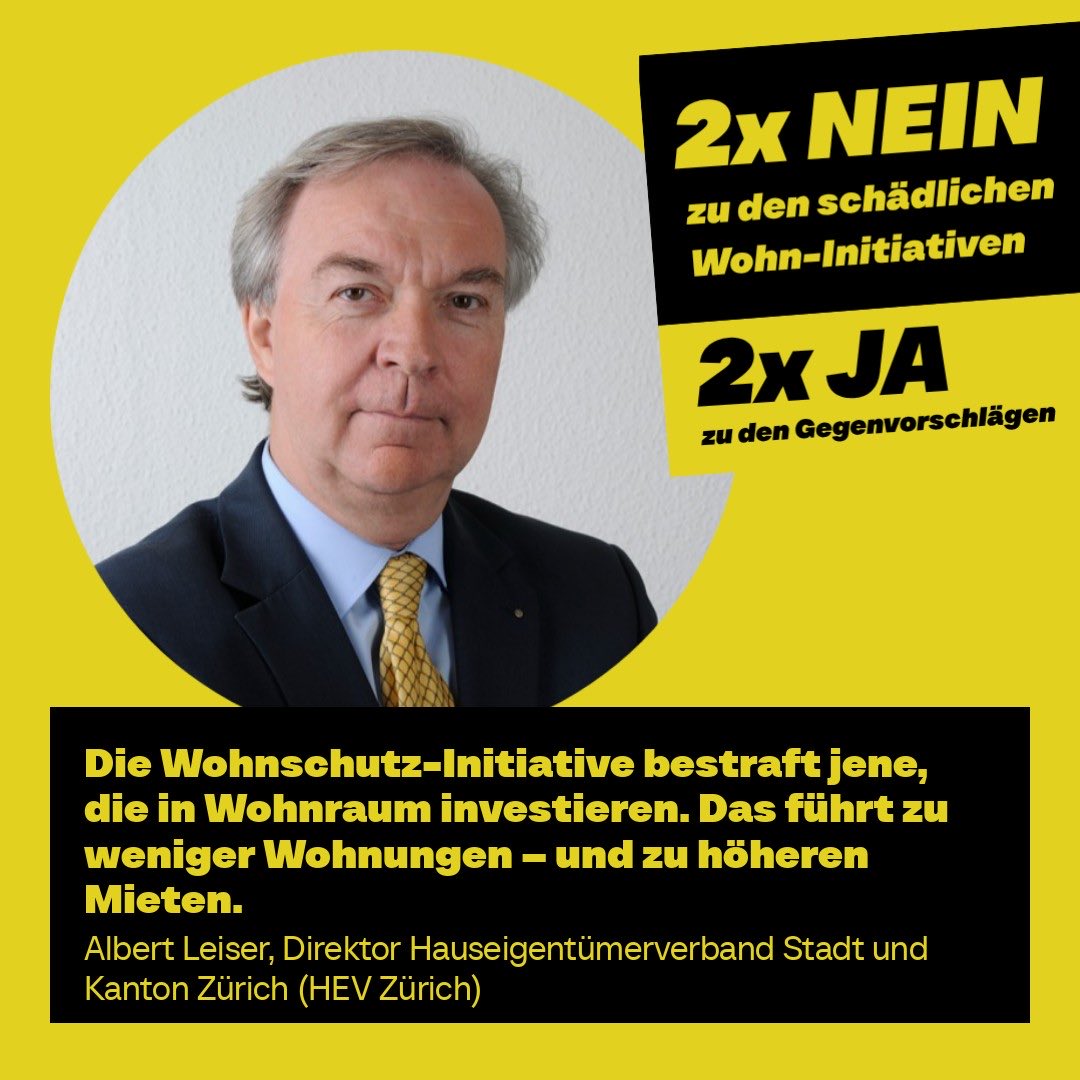 2x NEIN
zu den schädlichen Wohn-Initiativen

2x JA
zu den Gegenvorschlägen

Die Wohnschutz-Initiative bestraft jene, die in Wohnraum investieren. Das führt zu weniger Wohnungen – und zu höheren Mieten.

Albert Leiser, Direktor Hauseigentümerverband Stadt und Kanton Zürich (HEV Zürich)